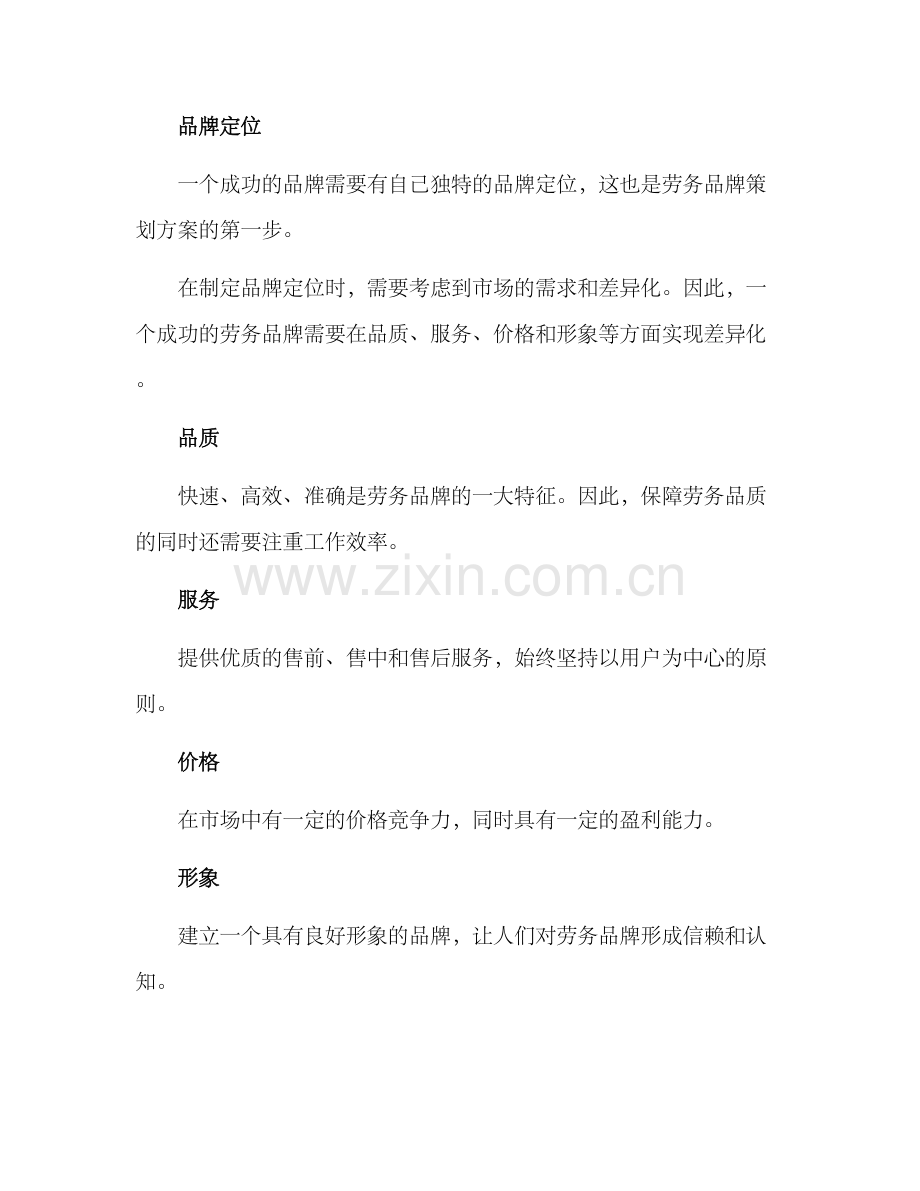 品牌定位

一个成功的品牌需要有自己独特的品牌定位，这也是劳务品牌策划方案的第一步。

在制定品牌定位时，需要考虑到市场的需求和差异化。因此，一个成功的劳务品牌需要在品质、服务、价格和形象等方面实现差异化。

品质

快速、高效、准确是劳务品牌的一大特征。因此，保障劳务品质的同时还需要注重工作效率。

服务

提供优质的售前、售中和售后服务，始终坚持以用户为中心的原则。

价格

在市场中有一定的价格竞争力，同时具有一定的盈利能力。

形象

建立一个具有良好形象的品牌，让人们对劳务品牌形成信赖和认知。

www.zixin.com.cn